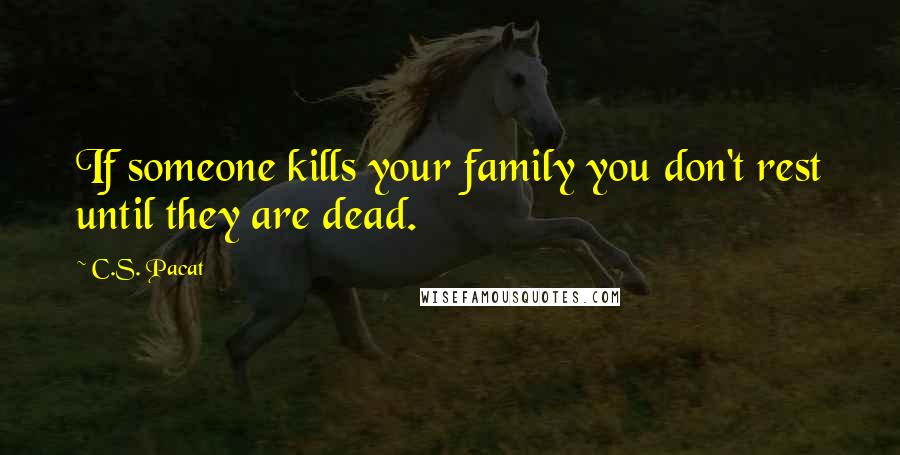 If someone kills your family you don't rest until they are dead.

~ C.S. Pacat

WISEFAMOUSQUOTES.COM